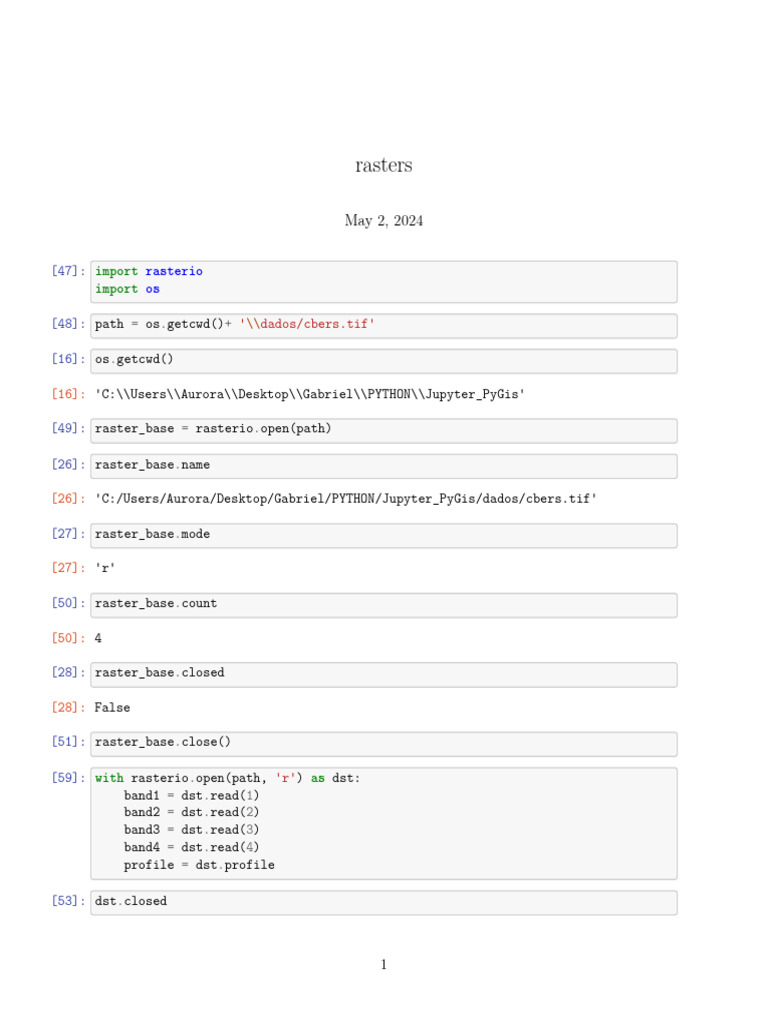 rasters

May 2, 2024

[47]: import rasterio
import os

[48]: path = os.getcwd()+ '\\dados/cbers.tif'

[16]: os.getcwd()

[16]: 'C:\\Users\\Aurora\\Desktop\\Gabriel\\PYTHON\\Jupyter_PyGis'

[49]: raster_base = rasterio.open(path)

[26]: raster_base.name

[26]: 'C:/Users/Aurora/Desktop/Gabriel/PYTHON/Jupyter_PyGis/dados/cbers.tif'

[27]: raster_base.mode

[27]: 'r'

[50]: raster_base.count

[50]: 4

[28]: raster_base.closed

[28]: False

[51]: raster_base.close()

[59]: with rasterio.open(path, 'r') as dst:
    band1 = dst.read(1)
    band2 = dst.read(2)
    band3 = dst.read(3)
    band4 = dst.read(4)
    profile = dst.profile

[53]: dst.closed

1